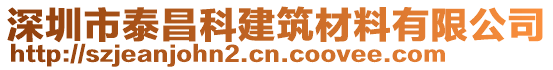 深圳市泰昌科建筑材料有限公司
http://szjeanjohn2.cn.coovee.com